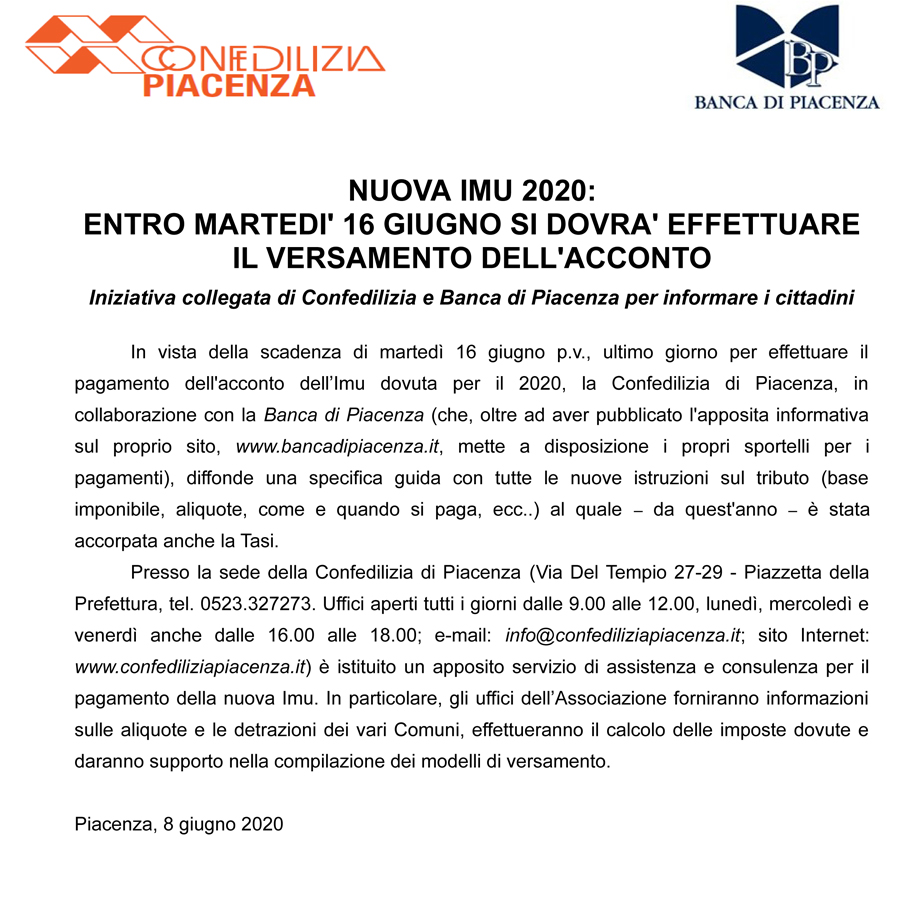 CONFEDILIZIA
PIACENZA

BP
BANCA DI PIACENZA

NUOVA IMU 2020:
ENTRO MARTEDI' 16 GIUGNO SI DOVRA' EFFETTUARE IL VERSAMENTO DELL'ACCONTO

Iniziativa collegata di Confedilizia e Banca di Piacenza per informare i cittadini

In vista della scadenza di martedì 16 giugno p.v., ultimo giorno per effettuare il pagamento dell'acconto dell'Imu dovuta per il 2020, la Confedilizia di Piacenza, in collaborazione con la Banca di Piacenza (che, oltre ad aver pubblicato l'apposita informativa sul proprio sito, www.bancadipiacenza.it, mette a disposizione i propri sportelli per i pagamenti), diffonde una specifica guida con tutte le nuove istruzioni sul tributo (base imponibile, aliquote, come e quando si paga, ecc..) al quale – da quest'anno – è stata accorpata anche la Tasi.

Presso la sede della Confedilizia di Piacenza (Via Del Tempio 27-29 - Piazzetta della Prefettura, tel. 0523.327273. Uffici aperti tutti i giorni dalle 9.00 alle 12.00, lunedì, mercoledì e venerdì anche dalle 16.00 alle 18.00; e-mail: info@confediliziapiacenza.it; sito Internet: www.confediliziapiacenza.it) è istituito un apposito servizio di assistenza e consulenza per il pagamento della nuova Imu. In particolare, gli uffici dell'Associazione forniranno informazioni sulle aliquote e le detrazioni dei vari Comuni, effettueranno il calcolo delle imposte dovute e daranno supporto nella compilazione dei modelli di versamento.

Piacenza, 8 giugno 2020